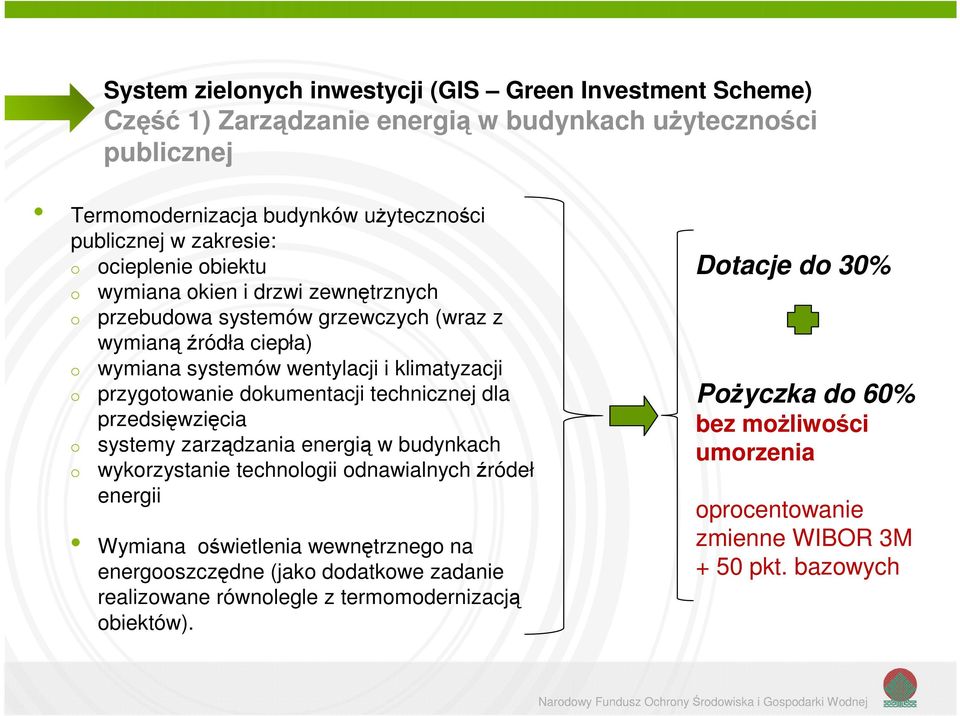 System zielonych inwestycji (GIS – Green Investment Scheme)
Część 1) Zarządzanie energią w budynkach użyteczności publicznej

• Termomodernizacja budynków użyteczności publicznej w zakresie:
o ocieplenie obiektu
o wymiana okien i drzwi zewnętrznych
o przebudowa systemów grzewczych (wraz z wymianą źródła ciepła)
o wymiana systemów wentylacji i klimatyzacji
o przygotowanie dokumentacji technicznej dla przedsięwzięcia
o systemy zarządzania energią w budynkach
o wykorzystanie technologii odnawialnych źródeł energii

• Wymiana oświetlenia wewnętrznego na energooszczędne (jako dodatkowe zadanie realizowane równolegle z termomodernizacją obiektów).

Dotacje do 30%

Pożyczka do 60%
bez możliwości umorzenia

oprocentowanie zmienne WIBOR 3M + 50 pkt. bazowych

Narodowy Fundusz Ochrony Środowiska i Gospodarki Wodnej